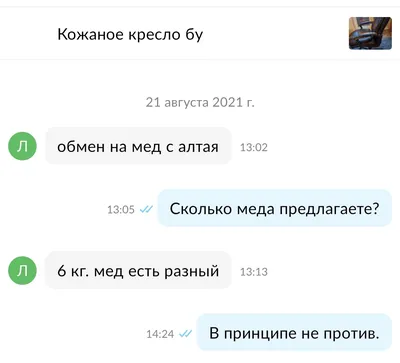 Кожаное кресло бу

21 августа 2021 г.

Л

обмен на мед с алтая 13:02

13:05 Сколько меда предлагаете?

Л

6 кг. мед есть разный 13:13

14:24 В принципе не против.